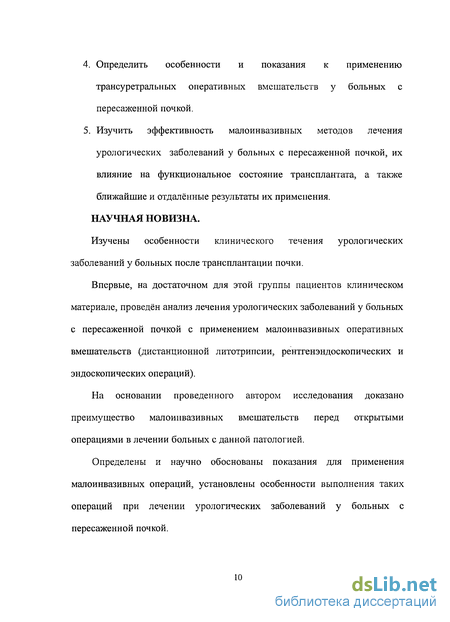 4. Определить особенности и показания к применению трансуретральных оперативных вмешательств у больных с пересаженной почкой.

5. Изучить эффективность малоинвазивных методов лечения урологических заболеваний у больных с пересаженной почкой, их влияние на функциональное состояние трансплантата, а также ближайшие и отдалённые результаты их применения.

НАУЧНАЯ НОВИЗНА.

Изучены особенности клинического течения урологических заболеваний у больных после трансплантации почки.

Впервые, на достаточном для этой группы пациентов клиническом материале, проведён анализ лечения урологических заболеваний у больных с пересаженной почкой с применением малоинвазивных оперативных вмешательств (дистанционной литотрипсии, рентгенэндоскопических и эндоскопических операций).

На основании проведенного автором исследования доказано преимущество малоинвазивных вмешательств перед открытыми операциями в лечении больных с данной патологией.

Определены и научно обоснованы показания для применения малоинвазивных операций, установлены особенности выполнения таких операций при лечении урологических заболеваний у больных с пересаженной почкой.

10

dsLib.net
библиотека диссертаций